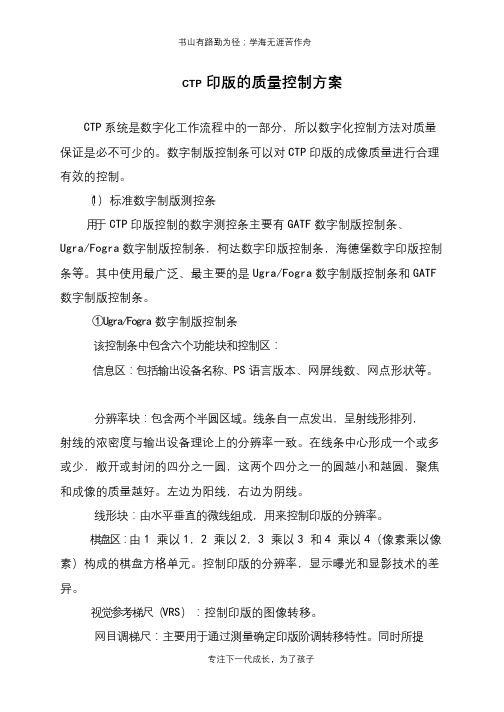 书山有路勤为径；学海无涯苦作舟

CTP 印版的质量控制方案

CTP 系统是数字化工作流程中的一部分，所以数字化控制方法对质量保证是必不可少的。数字制版控制条可以对 CTP 印版的成像质量进行合理有效的控制。

⑴ 标准数字制版测控条

用于 CTP 印版控制的数字测控条主要有 GATF 数字制版控制条、Ugra/Fogra 数字制版控制条，柯达数字印版控制条，海德堡数字印版控制条等。其中使用最广泛、最主要的是 Ugra/Fogra 数字制版控制条和 GATF 数字制版控制条。

①Ugra/Fogra 数字制版控制条

该控制条中包含六个功能块和控制区：

信息区：包括输出设备名称、PS 语言版本、网屏线数、网点形状等。

分辨率块：包含两个半圆区域。线条自一点发出，呈射线形排列，射线的浓密度与输出设备理论上的分辨率一致。在线条中心形成一个或多或少，敞开或封闭的四分之一圆，这两个四分之一的圆越小和越圆，聚焦和成像的质量越好。左边为阳线，右边为阴线。

线形块：由水平垂直的微线组成，用来控制印版的分辨率。

棋盘区：由 1 乘以 1，2 乘以 2，3 乘以 3 和 4 乘以 4（像素乘以像素）构成的棋盘方格单元。控制印版的分辨率，显示曝光和显影技术的差异。

视觉参考梯尺（VRS）：控制印版的图像转移。

网目调梯尺：主要用于通过测量确定印版阶调转移特性。同时所提

专注下一代成长，为了孩子